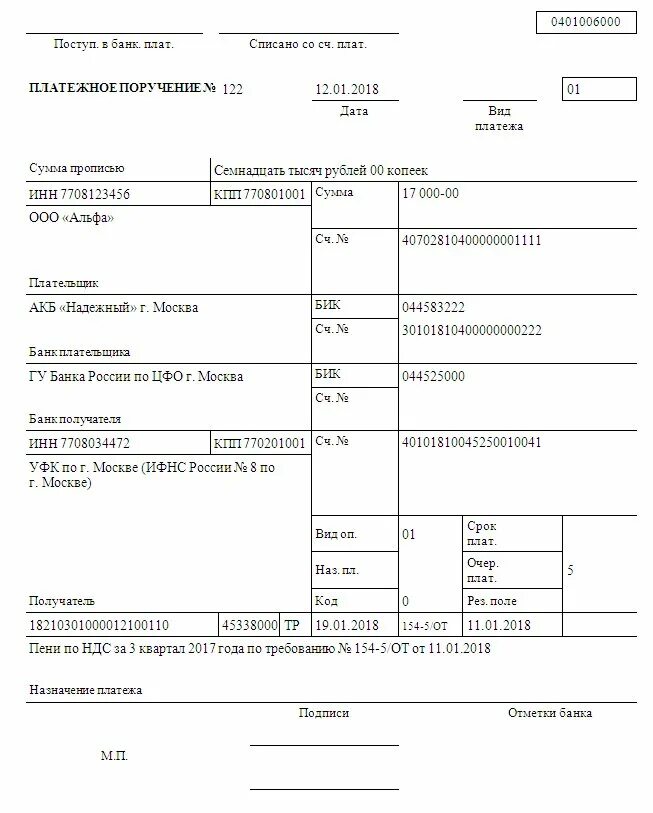 0401006000

Поступ. в банк. плат.

Списано со сч. плат.

ПЛАТЕЖНОЕ ПОРУЧЕНИЕ № 122

12.01.2018

Дата

Вид платежа

01

Сумма прописью

Семнадцать тысяч рублей 00 копеек

ИНН 7708123456

КПП 770801001

Сумма

17 000-00

ООО «Альфа»

Сч. №

40702810400000001111

Плательщик

АКБ «Надежный» г. Москва

БИК

044583222

Сч. №

30101810400000000222

Банк плательщика

ГУ Банка России по ЦФО г. Москва

БИК

044525000

Сч. №

Банк получателя

ИНН 7708034472

КПП 770201001

Сч. №

40101810045250010041

УФК по г. Москве (ИФНС России № 8 по г. Москве)

Вид оп.

01

Срок плат.

Наз. пл.

Очер. плат.

5

Получатель

Код

0

Рез. поле

18210301000012100110

45338000

ТР

19.01.2018

154-5/ОТ

11.01.2018

Пени по НДС за 3 квартал 2017 года по требованию № 154-5/ОТ от 11.01.2018

Назначение платежа

Подписи

Отметки банка

М.П.